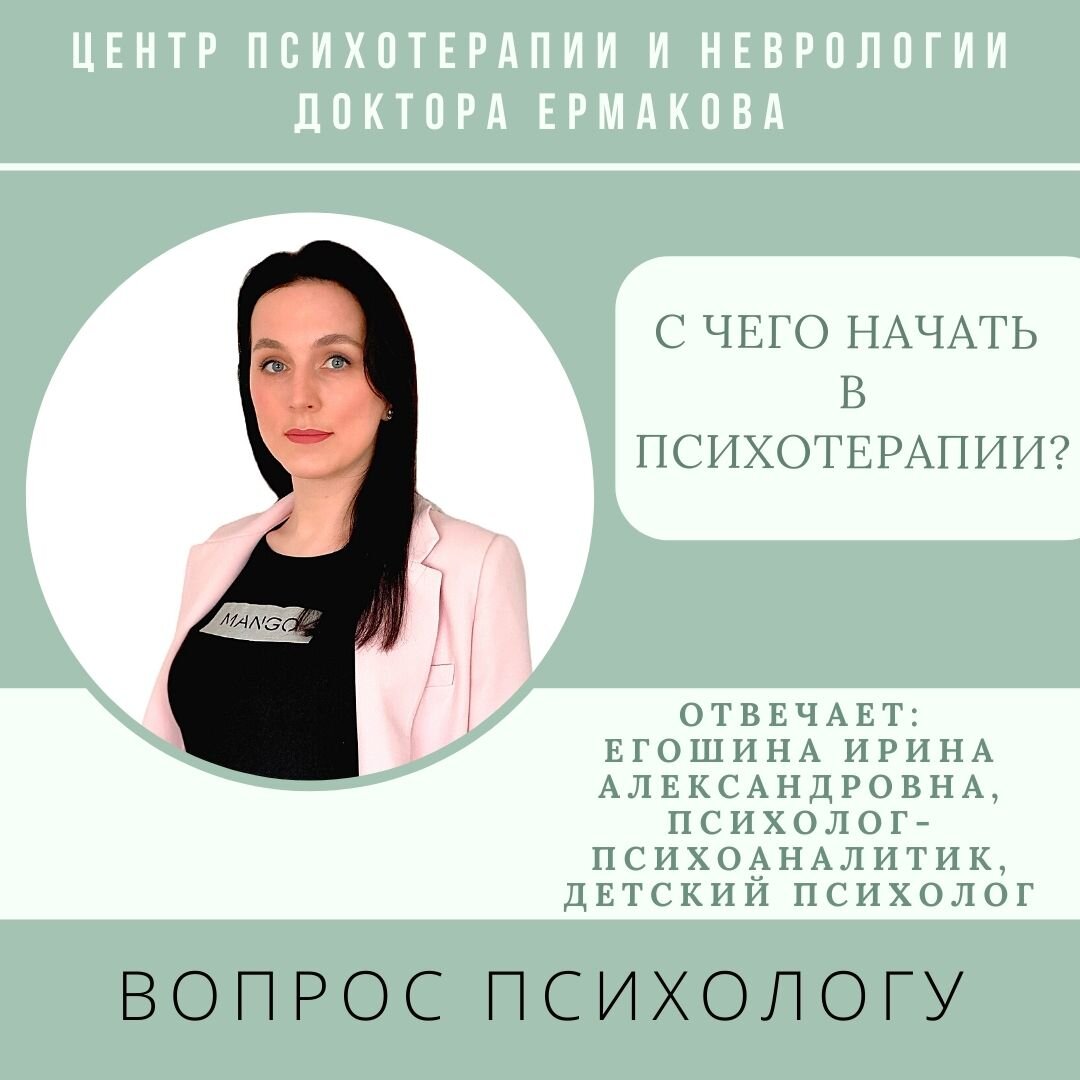 ЦЕНТР ПСИХОТЕРАПИИ И НЕВРОЛОГИИ ДОКТОРА ЕРМАКОВА

MANGO

С ЧЕГО НАЧАТЬ В ПСИХОТЕРАПИИ?

ОТВЕЧАЕТ: ЕГОШИНА ИРИНА АЛЕКСАНДРОВНА, ПСИХОЛОГ-ПСИХОАНАЛИТИК, ДЕТСКИЙ ПСИХОЛОГ

ВОПРОС ПСИХОЛОГУ